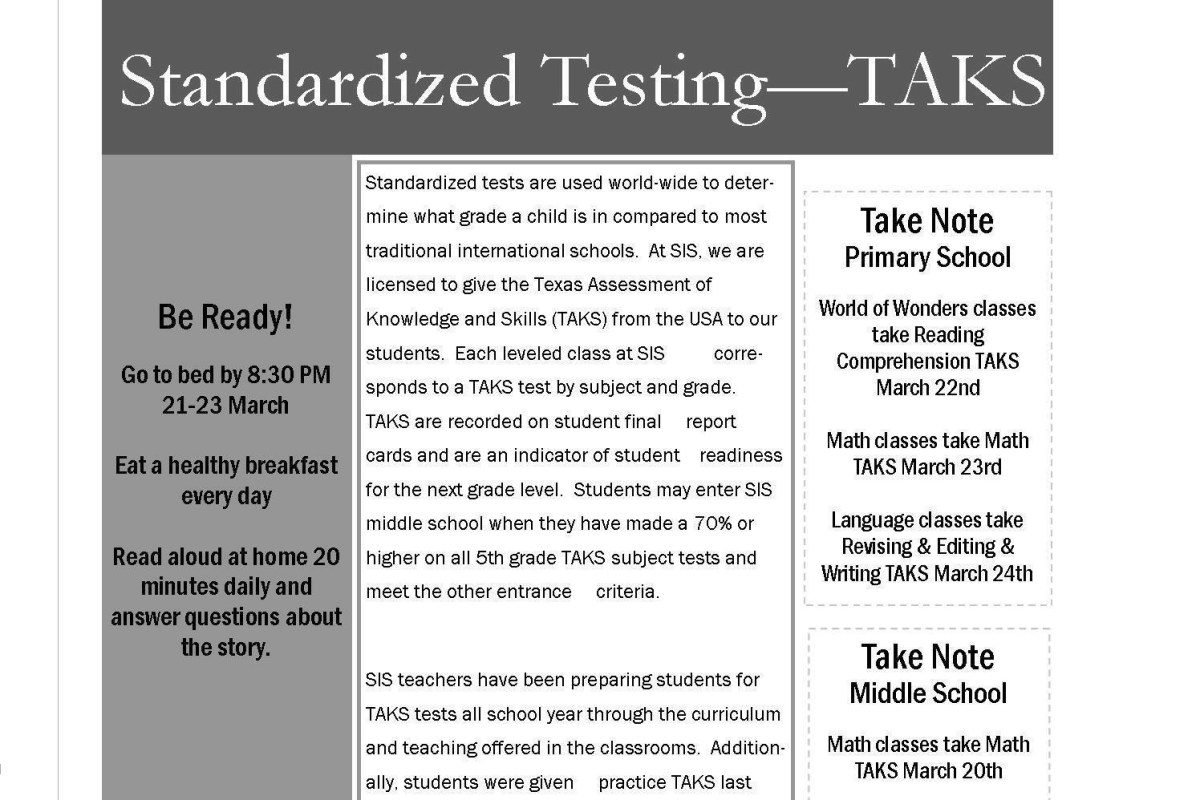 Standardized Testing—TAKS

Be Ready!

Go to bed by 8:30 PM 21-23 March

Eat a healthy breakfast every day

Read aloud at home 20 minutes daily and answer questions about the story.

Standardized tests are used world-wide to determine what grade a child is in compared to most traditional international schools. At SIS, we are licensed to give the Texas Assessment of Knowledge and Skills (TAKS) from the USA to our students. Each leveled class at SIS corresponds to a TAKS test by subject and grade. TAKS are recorded on student final report cards and are an indicator of student readiness for the next grade level. Students may enter SIS middle school when they have made a 70% or higher on all 5th grade TAKS subject tests and meet the other entrance criteria.

SIS teachers have been preparing students for TAKS tests all school year through the curriculum and teaching offered in the classrooms. Additionally, students were given practice TAKS last

Take Note
Primary School

World of Wonders classes take Reading Comprehension TAKS March 22nd

Math classes take Math TAKS March 23rd

Language classes take Revising & Editing & Writing TAKS March 24th

Take Note
Middle School

Math classes take Math TAKS March 20th